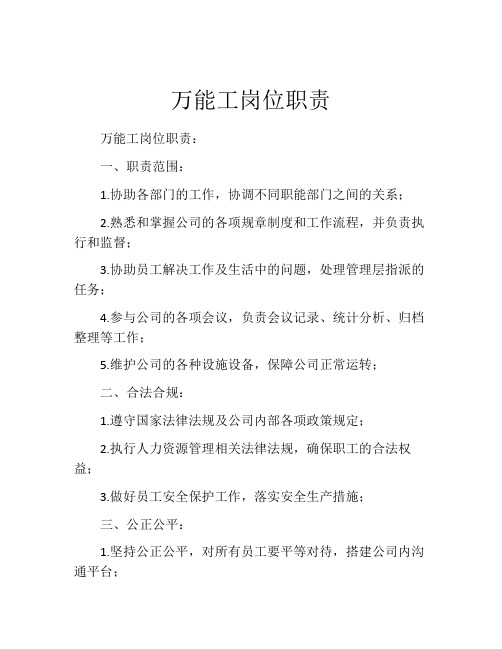 万能工岗位职责

万能工岗位职责：

一、职责范围：

1.协助各部门的工作，协调不同职能部门之间的关系；

2.熟悉和掌握公司的各项规章制度和工作流程，并负责执行和监督；

3.协助员工解决工作及生活中的问题，处理管理层指派的任务；

4.参与公司的各项会议，负责会议记录、统计分析、归档整理等工作；

5.维护公司的各种设施设备，保障公司正常运转；

二、合法合规：

1.遵守国家法律法规及公司内部各项政策规定；

2.执行人力资源管理相关法律法规，确保职工的合法权益；

3.做好员工安全保护工作，落实安全生产措施；

三、公正公平：

1.坚持公正公平，对所有员工要平等对待，搭建公司内沟通平台；